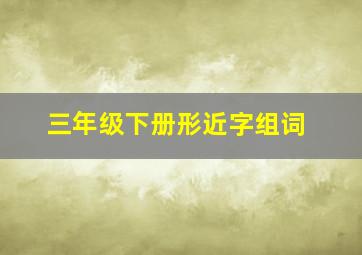 三年级下册形近字组词